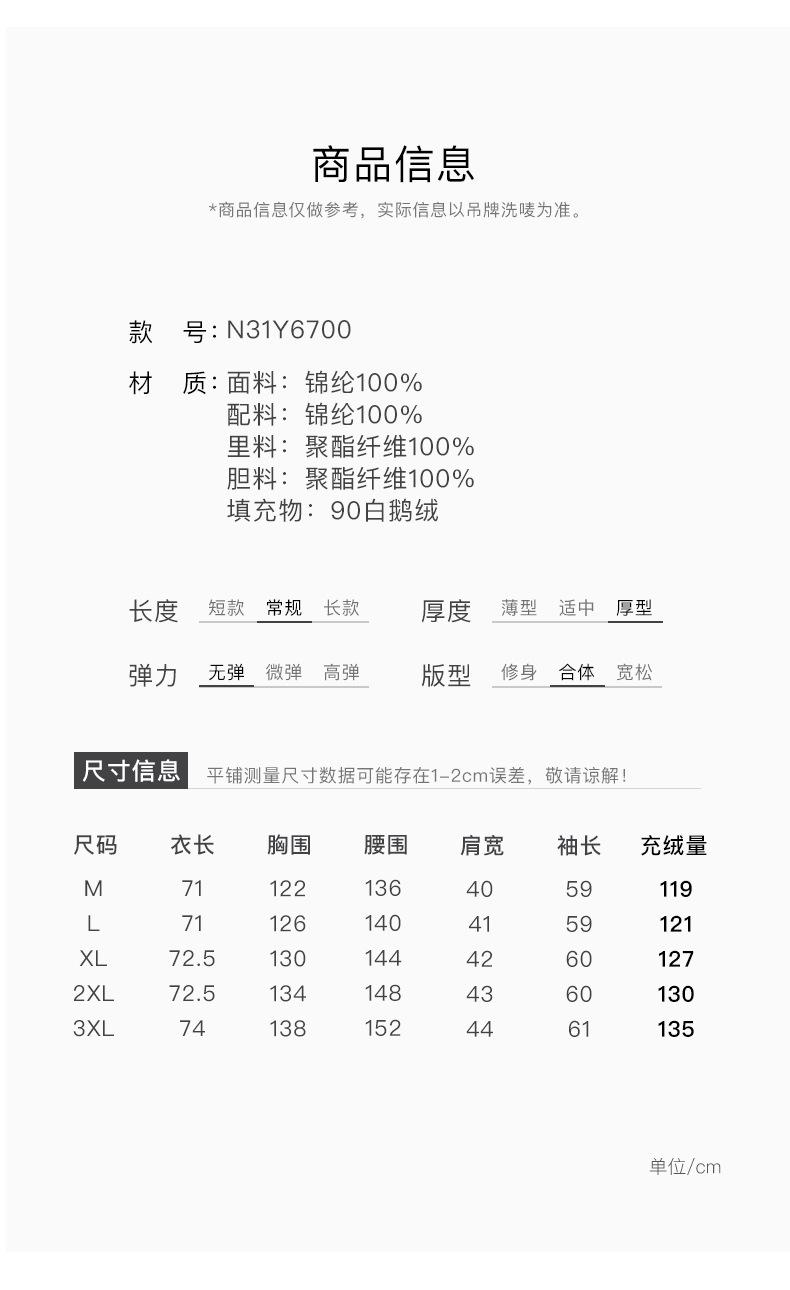 商品信息

*商品信息仅做参考，实际信息以吊牌洗唛为准。

款　号: N31Y6700

材　质: 面料：锦纶100%
配料：锦纶100%
里料：聚酯纤维100%
胆料：聚酯纤维100%
填充物：90白鹅绒

长度　短款　常规　长款

厚度　薄型　适中　厚型

弹力　无弹　微弹　高弹

版型　修身　合体　宽松

尺寸信息　平铺测量尺寸数据可能存在1-2cm误差，敬请谅解！

| 尺码 | 衣长 | 胸围 | 腰围 | 肩宽 | 袖长 | 充绒量 |
|---|---|---|---|---|---|---|
| M | 71 | 122 | 136 | 40 | 59 | 119 |
| L | 71 | 126 | 140 | 41 | 59 | 121 |
| XL | 72.5 | 130 | 144 | 42 | 60 | 127 |
| 2XL | 72.5 | 134 | 148 | 43 | 60 | 130 |
| 3XL | 74 | 138 | 152 | 44 | 61 | 135 |

单位/cm